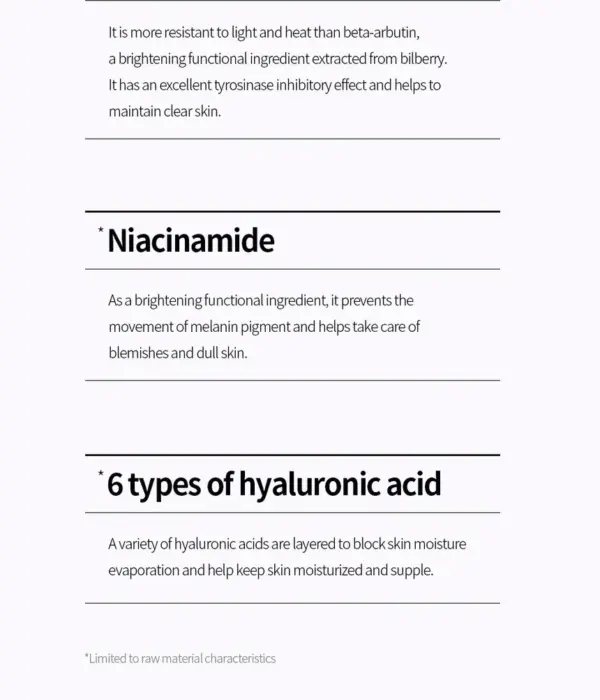 It is more resistant to light and heat than beta-arbutin, a brightening functional ingredient extracted from bilberry. It has an excellent tyrosinase inhibitory effect and helps to maintain clear skin.

*Niacinamide

As a brightening functional ingredient, it prevents the movement of melanin pigment and helps take care of blemishes and dull skin.

*6 types of hyaluronic acid

A variety of hyaluronic acids are layered to block skin moisture evaporation and help keep skin moisturized and supple.

*Limited to raw material characteristics